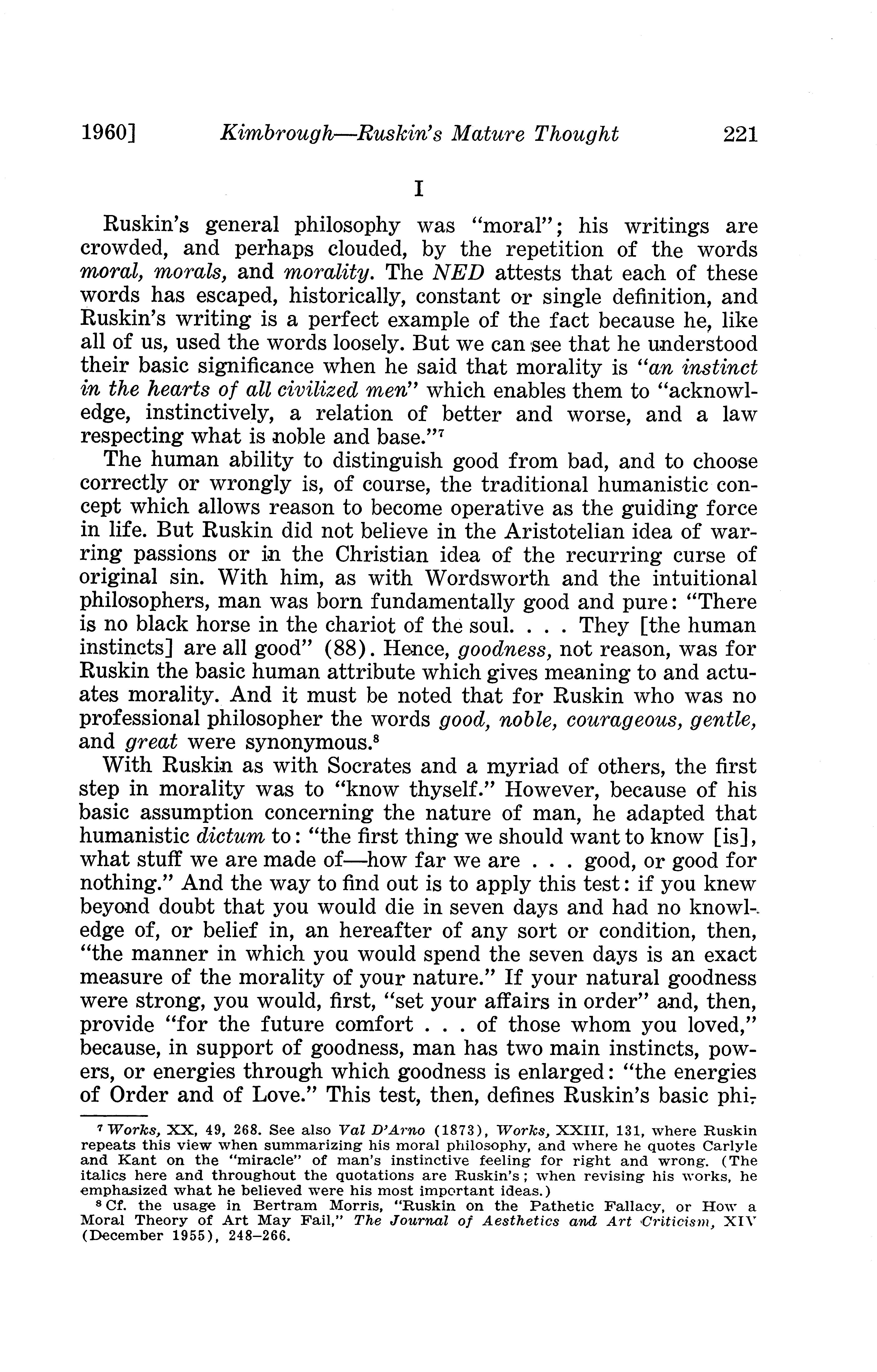 1960] Kimbrough—Ruskin's Mature Thought 221

I

Ruskin's general philosophy was "moral"; his writings are crowded, and perhaps clouded, by the repetition of the words moral, morals, and morality. The NED attests that each of these words has escaped, historically, constant or single definition, and Ruskin's writing is a perfect example of the fact because he, like all of us, used the words loosely. But we can see that he understood their basic significance when he said that morality is "an instinct in the hearts of all civilized men" which enables them to "acknowledge, instinctively, a relation of better and worse, and a law respecting what is noble and base."$^7$

The human ability to distinguish good from bad, and to choose correctly or wrongly is, of course, the traditional humanistic concept which allows reason to become operative as the guiding force in life. But Ruskin did not believe in the Aristotelian idea of warring passions or in the Christian idea of the recurring curse of original sin. With him, as with Wordsworth and the intuitional philosophers, man was born fundamentally good and pure: "There is no black horse in the chariot of the soul. . . . They [the human instincts] are all good" (88). Hence, goodness, not reason, was for Ruskin the basic human attribute which gives meaning to and actuates morality. And it must be noted that for Ruskin who was no professional philosopher the words good, noble, courageous, gentle, and great were synonymous.$^8$

With Ruskin as with Socrates and a myriad of others, the first step in morality was to "know thyself." However, because of his basic assumption concerning the nature of man, he adapted that humanistic dictum to: "the first thing we should want to know [is], what stuff we are made of—how far we are . . . good, or good for nothing." And the way to find out is to apply this test: if you knew beyond doubt that you would die in seven days and had no knowledge of, or belief in, an hereafter of any sort or condition, then, "the manner in which you would spend the seven days is an exact measure of the morality of your nature." If your natural goodness were strong, you would, first, "set your affairs in order" and, then, provide "for the future comfort . . . of those whom you loved," because, in support of goodness, man has two main instincts, powers, or energies through which goodness is enlarged: "the energies of Order and of Love." This test, then, defines Ruskin's basic phi-

$^7$ Works, XX, 49, 268. See also Val D'Arno (1873), Works, XXIII, 131, where Ruskin repeats this view when summarizing his moral philosophy, and where he quotes Carlyle and Kant on the "miracle" of man's instinctive feeling for right and wrong. (The italics here and throughout the quotations are Ruskin's; when revising his works, he emphasized what he believed were his most important ideas.)

$^8$ Cf. the usage in Bertram Morris, "Ruskin on the Pathetic Fallacy, or How a Moral Theory of Art May Fail," The Journal of Aesthetics and Art Criticism, XIV (December 1955), 248–266.